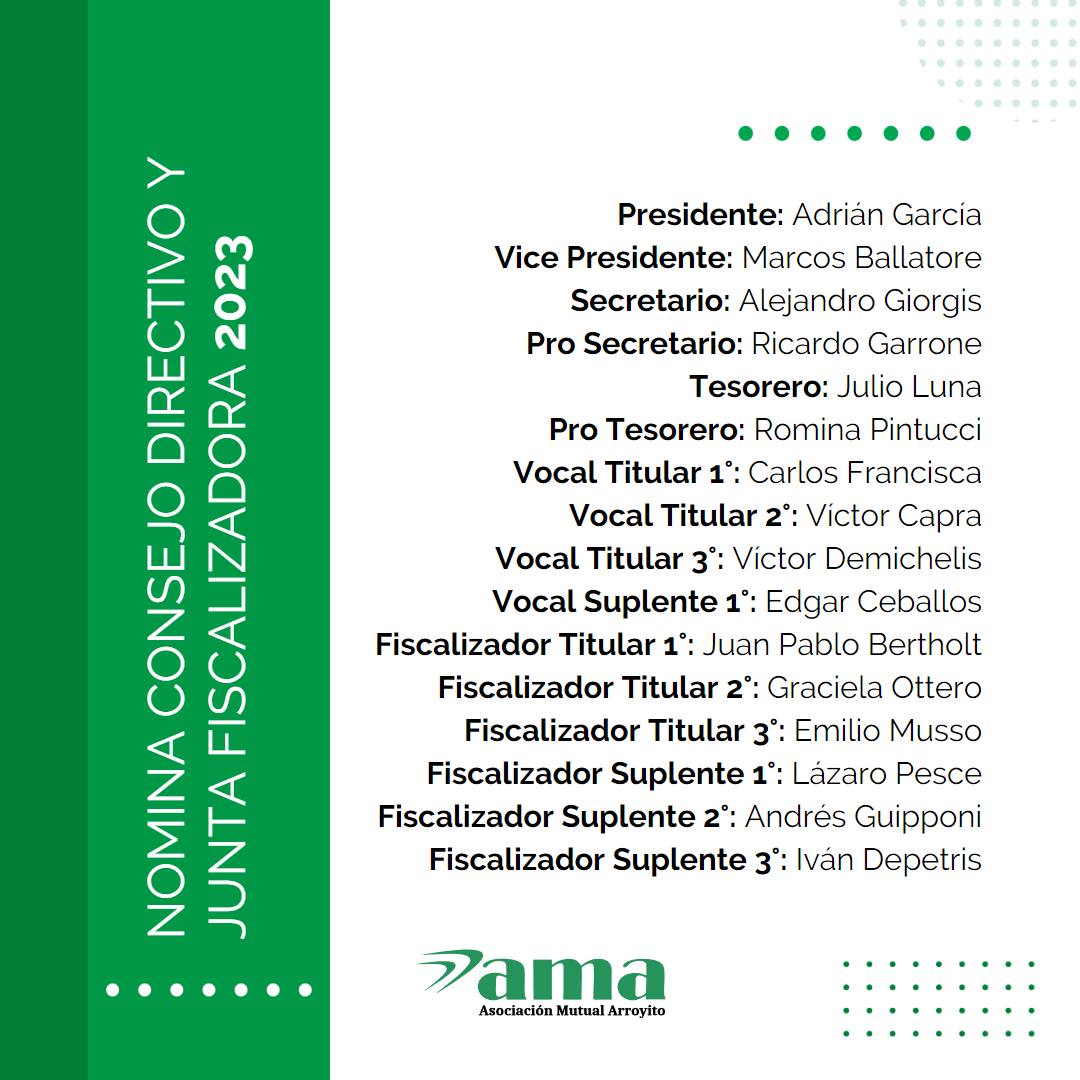 NOMINA CONSEJO DIRECTIVO Y JUNTA FISCALIZADORA 2023

Presidente: Adrián García
Vice Presidente: Marcos Ballatore
Secretario: Alejandro Giorgis
Pro Secretario: Ricardo Garrone
Tesorero: Julio Luna
Pro Tesorero: Romina Pintucci
Vocal Titular 1°: Carlos Francisca
Vocal Titular 2°: Víctor Capra
Vocal Titular 3°: Víctor Demichelis
Vocal Suplente 1°: Edgar Ceballos
Fiscalizador Titular 1°: Juan Pablo Bertholt
Fiscalizador Titular 2°: Graciela Ottero
Fiscalizador Titular 3°: Emilio Musso
Fiscalizador Suplente 1°: Lázaro Pesce
Fiscalizador Suplente 2°: Andrés Guipponi
Fiscalizador Suplente 3°: Iván Depetris

ama
Asociación Mutual Arroyito